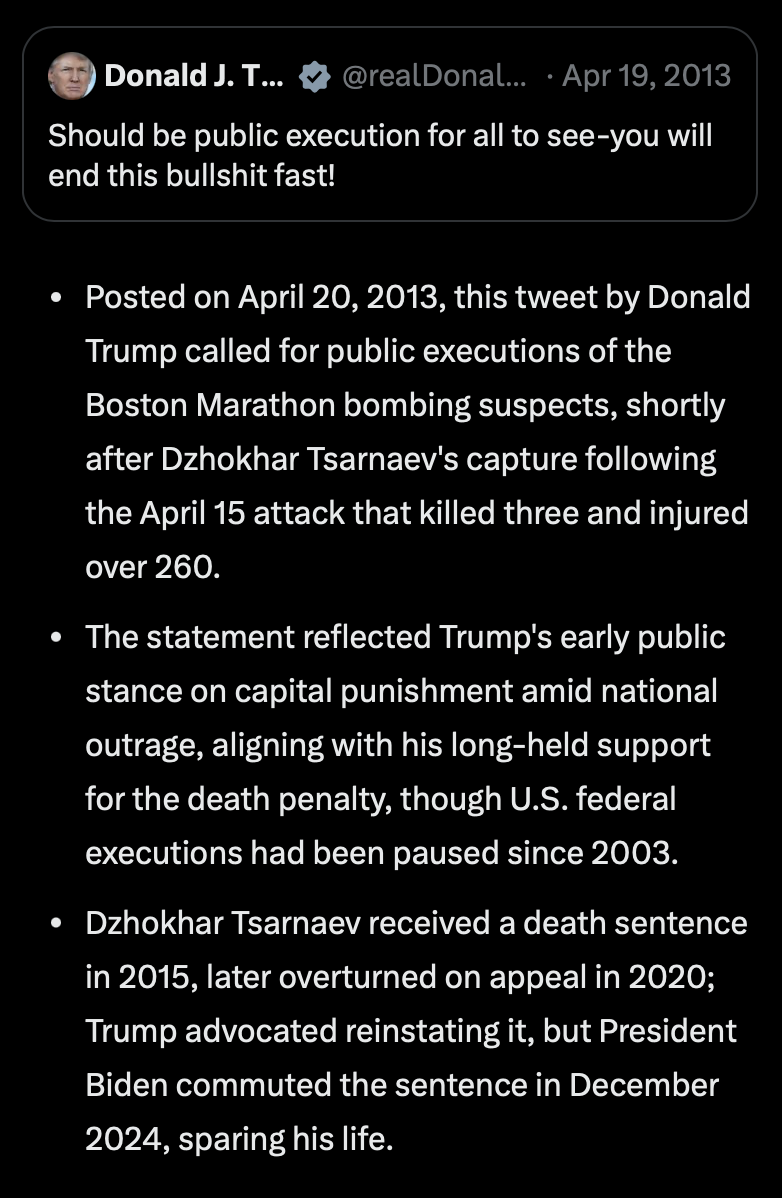 Donald J. T... @realDonal... · Apr 19, 2013
Should be public execution for all to see-you will end this bullshit fast!

• Posted on April 20, 2013, this tweet by Donald Trump called for public executions of the Boston Marathon bombing suspects, shortly after Dzhokhar Tsarnaev's capture following the April 15 attack that killed three and injured over 260.

• The statement reflected Trump's early public stance on capital punishment amid national outrage, aligning with his long-held support for the death penalty, though U.S. federal executions had been paused since 2003.

• Dzhokhar Tsarnaev received a death sentence in 2015, later overturned on appeal in 2020; Trump advocated reinstating it, but President Biden commuted the sentence in December 2024, sparing his life.